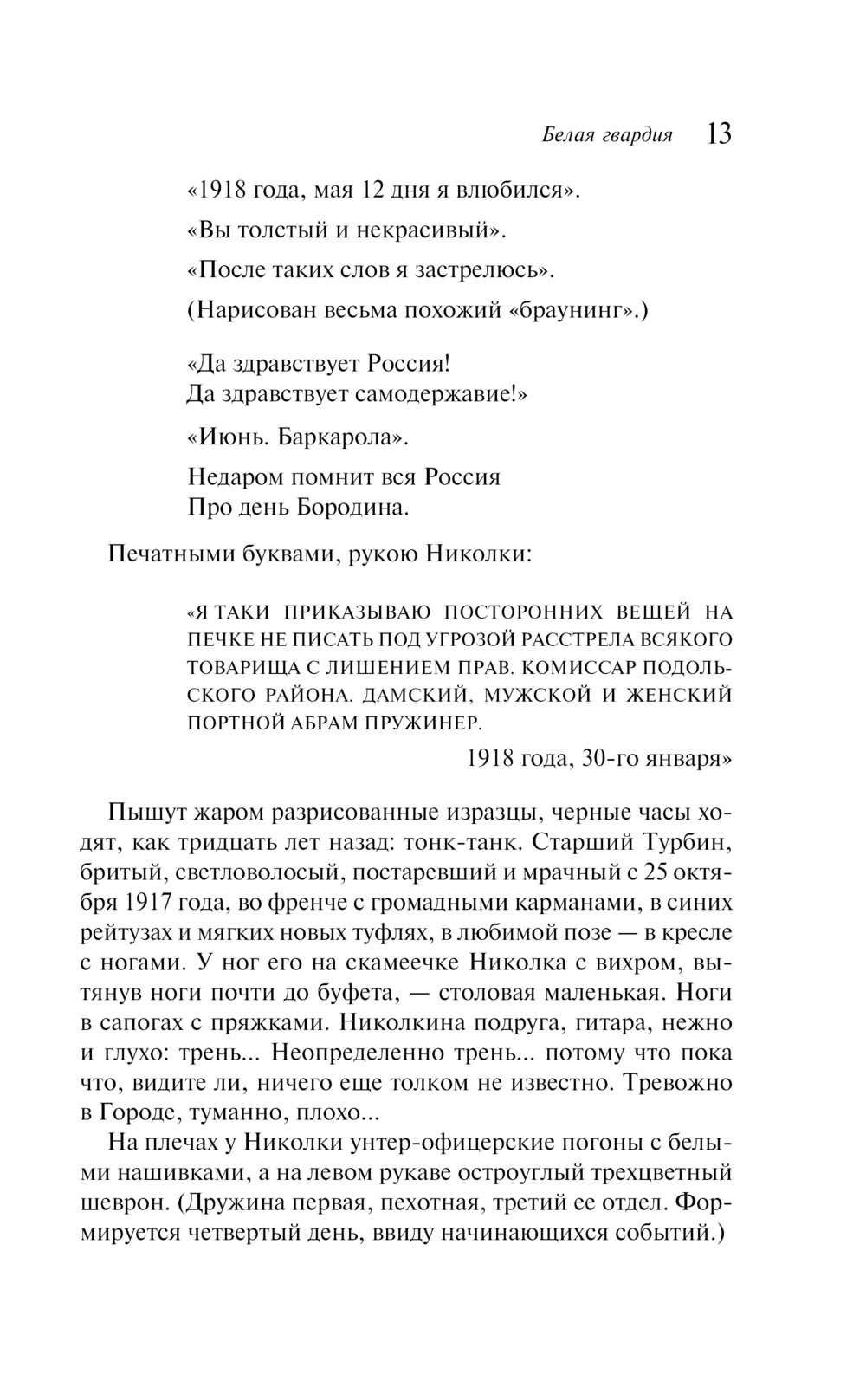 Белая гвардия 13

«1918 года, мая 12 дня я влюбился».

«Вы толстый и некрасивый».

«После таких слов я застрелюсь».

(Нарисован весьма похожий «браунинг».)

«Да здравствует Россия!
Да здравствует самодержавие!»

«Июнь. Баркарола».

Недаром помнит вся Россия
Про день Бородина.

Печатными буквами, рукою Николки:

«Я ТАКИ ПРИКАЗЫВАЮ ПОСТОРОННИХ ВЕЩЕЙ НА ПЕЧКЕ НЕ ПИСАТЬ ПОД УГРОЗОЙ РАССТРЕЛА ВСЯКОГО ТОВАРИЩА С ЛИШЕНИЕМ ПРАВ. КОМИССАР ПОДОЛЬСКОГО РАЙОНА. ДАМСКИЙ, МУЖСКОЙ И ЖЕНСКИЙ ПОРТНОЙ АБРАМ ПРУЖИНЕР.

1918 года, 30-го января»

Пышут жаром разрисованные изразцы, черные часы ходят, как тридцать лет назад: тонк-танк. Старший Турбин, бритый, светловолосый, постаревший и мрачный с 25 октября 1917 года, во френче с громадными карманами, в синих рейтузах и мягких новых туфлях, в любимой позе — в кресле с ногами. У ног его на скамеечке Николка с вихром, вытянув ноги почти до буфета, — столовая маленькая. Ноги в сапогах с пряжками. Николкина подруга, гитара, нежно и глухо: трень... Неопределенно трень... потому что пока что, видите ли, ничего еще толком не известно. Тревожно в Городе, туманно, плохо...

На плечах у Николки унтер-офицерские погоны с белыми нашивками, а на левом рукаве остроуглый трехцветный шеврон. (Дружина первая, пехотная, третий ее отдел. Формируется четвертый день, ввиду начинающихся событий.)